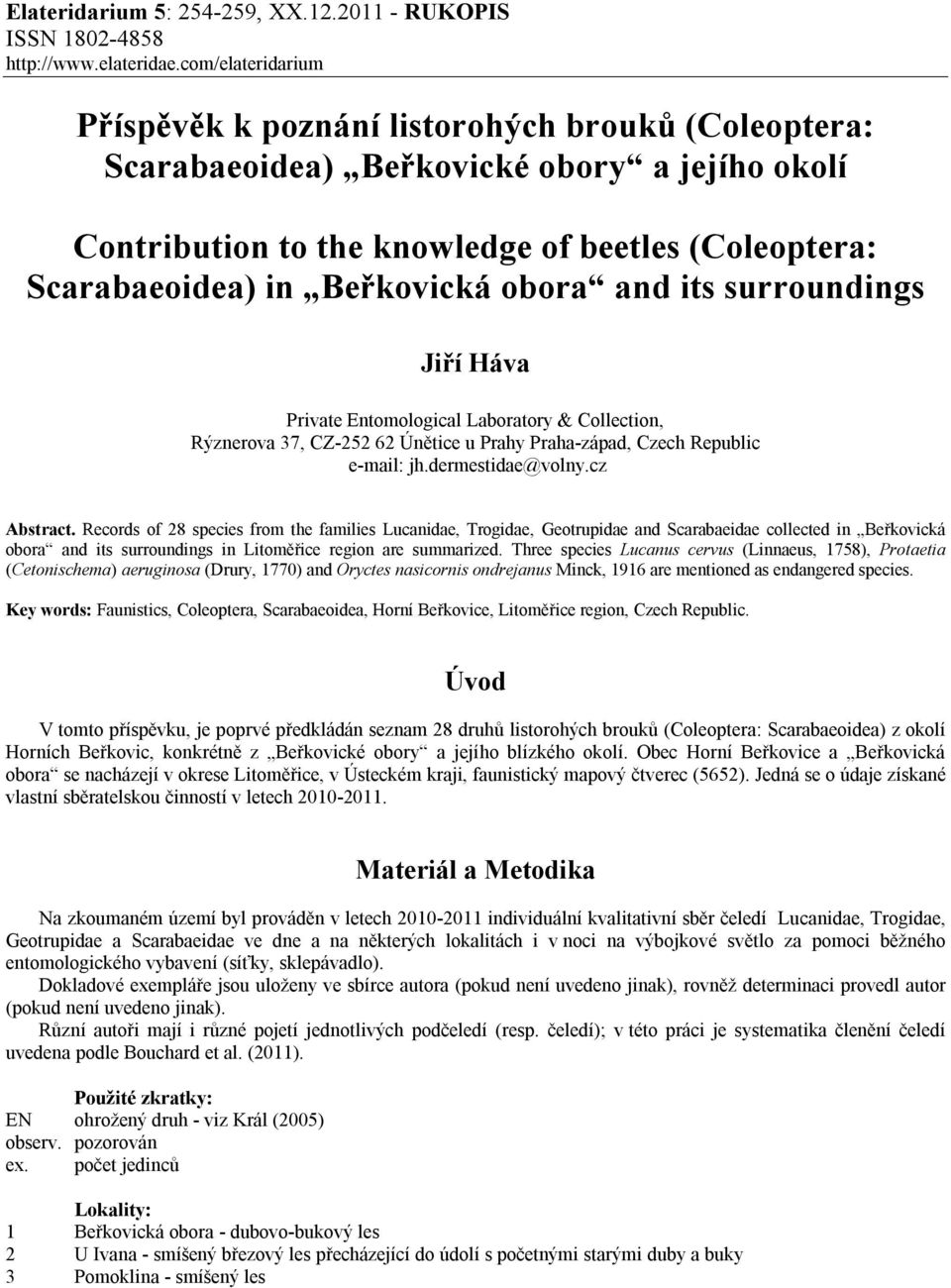 Elateridarium 5: 254-259, XX.12.2011 - RUKOPIS
ISSN 1802-4858
http://www.elateridae.com/elateridarium

Příspěvěk k poznání listorohých brouků (Coleoptera: Scarabaeoidea) „Beřkovické obory“ a jejího okolí

Contribution to the knowledge of beetles (Coleoptera: Scarabaeoidea) in „Beřkovická obora“ and its surroundings

Jiří Háva

Private Entomological Laboratory & Collection, Rýznerova 37, CZ-252 62 Únětice u Prahy Praha-západ, Czech Republic
e-mail: jh.dermestidae@volny.cz

Abstract. Records of 28 species from the families Lucanidae, Trogidae, Geotrupidae and Scarabaeidae collected in „Beřkovická obora“ and its surroundings in Litoměřice region are summarized. Three species Lucanus cervus (Linnaeus, 1758), Protaetia (Cetonischema) aeruginosa (Drury, 1770) and Oryctes nasicornis ondrejanus Minck, 1916 are mentioned as endangered species.

Key words: Faunistics, Coleoptera, Scarabaeoidea, Horní Beřkovice, Litoměřice region, Czech Republic.

Úvod

V tomto příspěvku, je poprvé předkládán seznam 28 druhů listorohých brouků (Coleoptera: Scarabaeoidea) z okolí Horních Beřkovic, konkrétně z „Beřkovické obory“ a jejího blízkého okolí. Obec Horní Beřkovice a „Beřkovická obora“ se nacházejí v okrese Litoměřice, v Ústeckém kraji, faunistický mapový čtverec (5652). Jedná se o údaje získané vlastní sběratelskou činností v letech 2010-2011.

Materiál a Metodika

Na zkoumaném území byl prováděn v letech 2010-2011 individuální kvalitativní sběr čeledí Lucanidae, Trogidae, Geotrupidae a Scarabaeidae ve dne a na některých lokalitách i v noci na výbojkové světlo za pomoci běžného entomologického vybavení (síťky, sklepávadlo).
Dokladové exempláře jsou uloženy ve sbírce autora (pokud není uvedeno jinak), rovněž determinaci provedl autor (pokud není uvedeno jinak).
Různí autoři mají i různé pojetí jednotlivých podčeledí (resp. čeledí); v této práci je systematika členění čeledí uvedena podle Bouchard et al. (2011).

Použité zkratky:
EN ohrožený druh - viz Král (2005)
observ. pozorován
ex. počet jedinců

Lokality:
1 Beřkovická obora - dubovo-bukový les
2 U Ivana - smíšený březový les přecházející do údolí s početnými starými duby a buky
3 Pomoklina - smíšený les